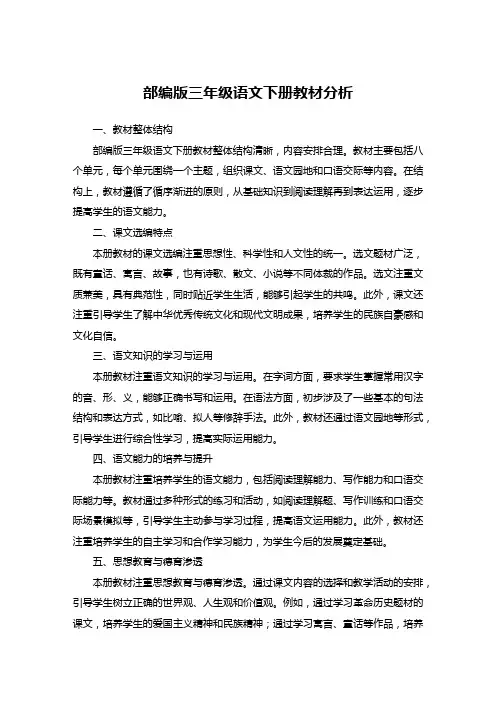 部编版三年级语文下册教材分析

一、教材整体结构

部编版三年级语文下册教材整体结构清晰，内容安排合理。教材主要包括八个单元，每个单元围绕一个主题，组织课文、语文园地和口语交际等内容。在结构上，教材遵循了循序渐进的原则，从基础知识到阅读理解再到表达运用，逐步提高学生的语文能力。

二、课文选编特点

本册教材的课文选编注重思想性、科学性和人文性的统一。选文题材广泛，既有童话、寓言、故事，也有诗歌、散文、小说等不同体裁的作品。选文注重文质兼美，具有典范性，同时贴近学生生活，能够引起学生的共鸣。此外，课文还注重引导学生了解中华优秀传统文化和现代文明成果，培养学生的民族自豪感和文化自信。

三、语文知识的学习与运用

本册教材注重语文知识的学习与运用。在字词方面，要求学生掌握常用汉字的音、形、义，能够正确书写和运用。在语法方面，初步涉及了一些基本的句法结构和表达方式，如比喻、拟人等修辞手法。此外，教材还通过语文园地等形式，引导学生进行综合性学习，提高实际运用能力。

四、语文能力的培养与提升

本册教材注重培养学生的语文能力，包括阅读理解能力、写作能力和口语交际能力等。教材通过多种形式的练习和活动，如阅读理解题、写作训练和口语交际场景模拟等，引导学生主动参与学习过程，提高语文运用能力。此外，教材还注重培养学生的自主学习和合作学习能力，为学生今后的发展奠定基础。

五、思想教育与德育渗透

本册教材注重思想教育与德育渗透。通过课文内容的选择和教学活动的安排，引导学生树立正确的世界观、人生观和价值观。例如，通过学习革命历史题材的课文，培养学生的爱国主义精神和民族精神；通过学习寓言、童话等作品，培养